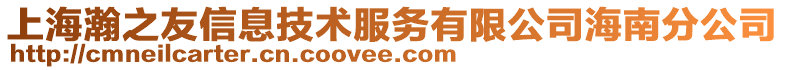 上海瀚之友信息技术服务有限公司海南分公司
http://cmneilcarter.cn.coovee.com